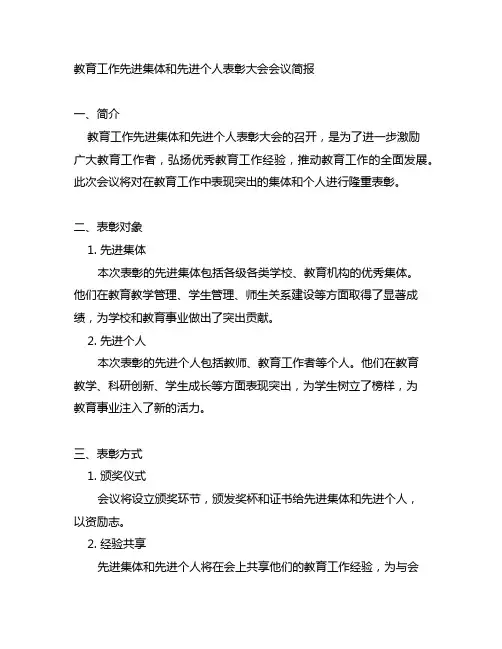 教育工作先进集体和先进个人表彰大会会议简报

一、简介

教育工作先进集体和先进个人表彰大会的召开，是为了进一步激励广大教育工作者，弘扬优秀教育工作经验，推动教育工作的全面发展。此次会议将对在教育工作中表现突出的集体和个人进行隆重表彰。

二、表彰对象

1. 先进集体

本次表彰的先进集体包括各级各类学校、教育机构的优秀集体。他们在教育教学管理、学生管理、师生关系建设等方面取得了显著成绩，为学校和教育事业做出了突出贡献。

2. 先进个人

本次表彰的先进个人包括教师、教育工作者等个人。他们在教育教学、科研创新、学生成长等方面表现突出，为学生树立了榜样，为教育事业注入了新的活力。

三、表彰方式

1. 颁奖仪式

会议将设立颁奖环节，颁发奖杯和证书给先进集体和先进个人，以资励志。

2. 经验共享

先进集体和先进个人将在会上共享他们的教育工作经验，为与会